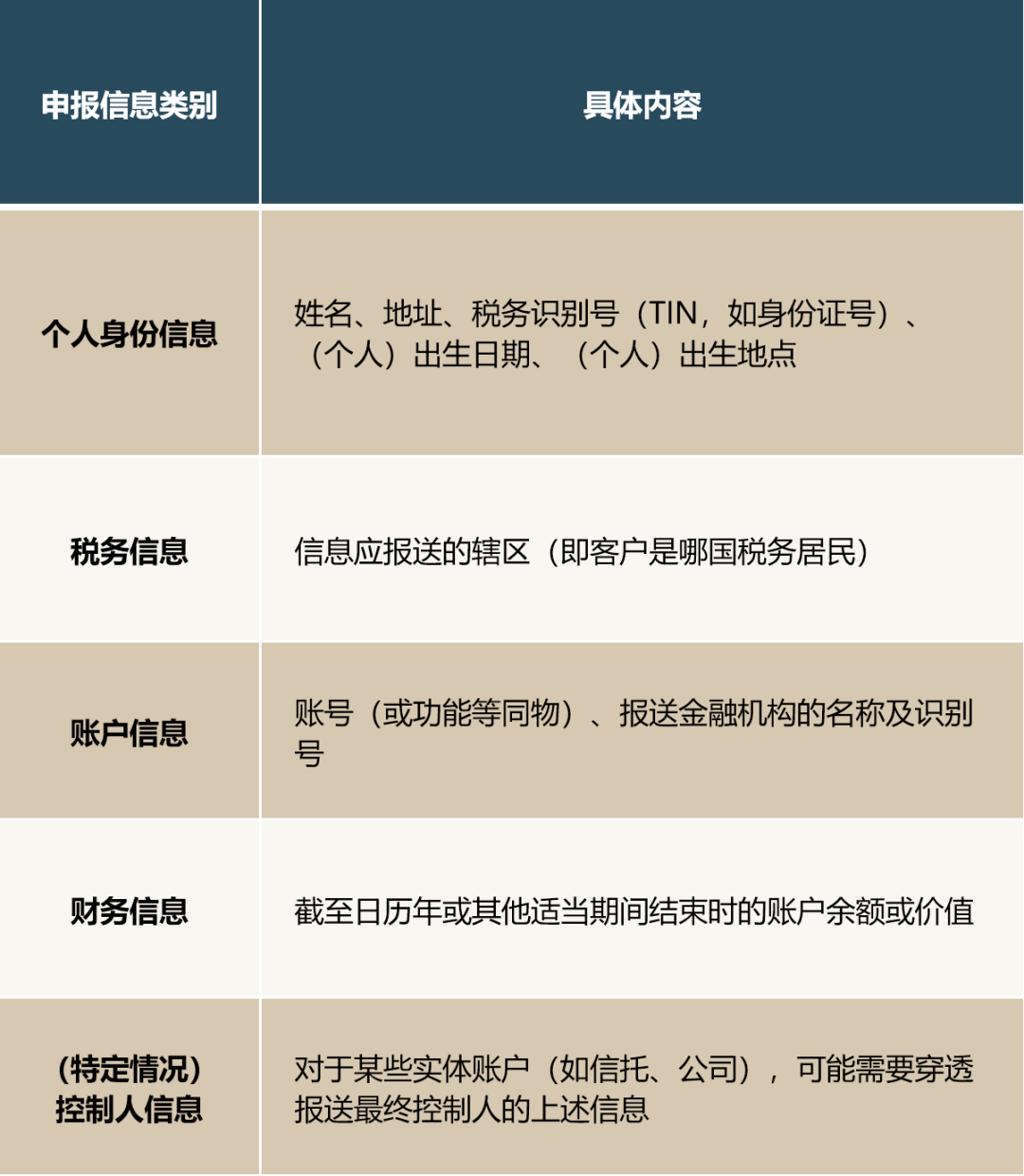 | 申报信息类别 | 具体内容 |
|---|---|
| 个人身份信息 | 姓名、地址、税务识别号（TIN，如身份证号）、（个人）出生日期、（个人）出生地点 |
| 税务信息 | 信息应报送的辖区（即客户是哪国税务居民） |
| 账户信息 | 账号（或功能等同物）、报送金融机构的名称及识别号 |
| 财务信息 | 截至日历年或其他适当期间结束时的账户余额或价值 |
| (特定情况)控制人信息 | 对于某些实体账户（如信托、公司），可能需要穿透报送最终控制人的上述信息 |